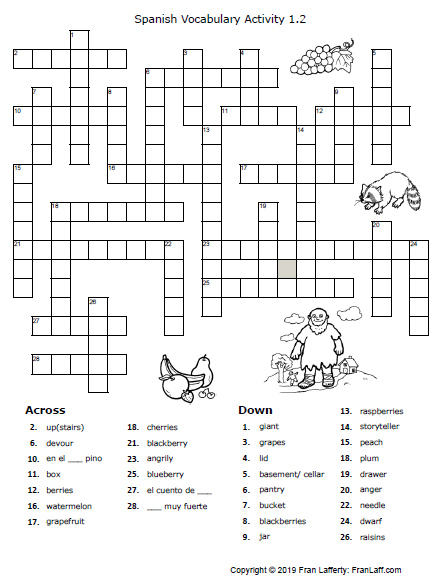 Spanish Vocabulary Activity 1.2

1
2
3
4
5
6
7
8
9
10
11
12
13
14
15
16
17
18
19
20
21
22
23
24
25
26
27
28

Across
2. up(stairs)
6. devour
10. en el ___ pino
11. box
12. berries
16. watermelon
17. grapefruit
18. cherries
21. blackberry
23. angrily
25. blueberry
27. el cuento de ___
28. ___ muy fuerte

Down
1. giant
3. grapes
4. lid
5. basement/ cellar
6. pantry
7. bucket
8. blackberries
9. jar
13. raspberries
14. storyteller
15. peach
18. plum
19. drawer
20. anger
22. needle
24. dwarf
26. raisins

Copyright © 2019 Fran Lafferty: FranLaff.com